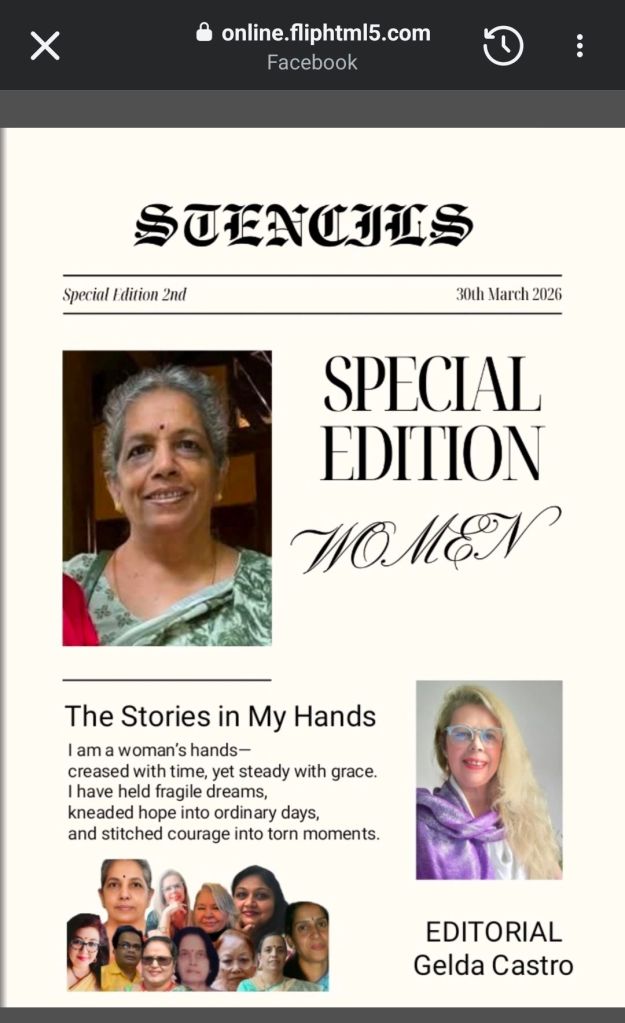 online.fliphtml5.com
Facebook

STENCILS

Special Edition 2nd

30th March 2026

SPECIAL EDITION

WOMEN

The Stories in My Hands

I am a woman's hands—
creased with time, yet steady with grace.
I have held fragile dreams,
kneaded hope into ordinary days,
and stitched courage into torn moments.

EDITORIAL
Gelda Castro